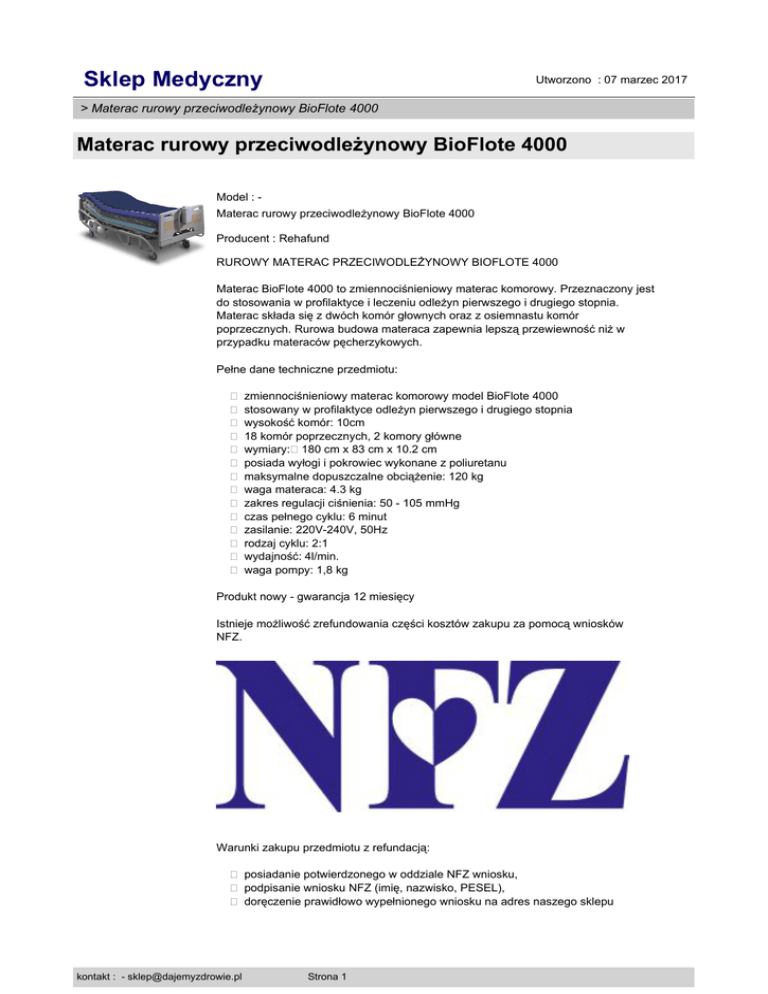 Sklep Medyczny

Utworzono : 07 marzec 2017

> Materac rurowy przeciwodleżynowy BioFlote 4000

Materac rurowy przeciwodleżynowy BioFlote 4000

Model : -
Materac rurowy przeciwodleżynowy BioFlote 4000

Producent : Rehafund

RUROWY MATERAC PRZECIWODLEŻYNOWY BIOFLOTE 4000

Materac BioFlote 4000 to zmiennociśnieniowy materac komorowy. Przeznaczony jest do stosowania w profilaktyce i leczeniu odleżyn pierwszego i drugiego stopnia. Materac składa się z dwóch komór głownych oraz z osiemnastu komór poprzecznych. Rurowa budowa materaca zapewnia lepszą przewiewność niż w przypadku materaców pęcherzykowych.

Pełne dane techniczne przedmiotu:

 zmiennociśnieniowy materac komorowy model BioFlote 4000
 stosowany w profilaktyce odleżyn pierwszego i drugiego stopnia
 wysokość komór: 10cm
 18 komór poprzecznych, 2 komory główne
 wymiary: 180 cm x 83 cm x 10.2 cm
 posiada wyłogi i pokrowiec wykonane z poliuretanu
 maksymalne dopuszczalne obciążenie: 120 kg
 waga materaca: 4.3 kg
 zakres regulacji ciśnienia: 50 - 105 mmHg
 czas pełnego cyklu: 6 minut
 zasilanie: 220V-240V, 50Hz
 rodzaj cyklu: 2:1
 wydajność: 4l/min.
 waga pompy: 1,8 kg

Produkt nowy - gwarancja 12 miesięcy

Istnieje możliwość zrefundowania części kosztów zakupu za pomocą wniosków NFZ.

NFZ

Warunki zakupu przedmiotu z refundacją:

 posiadanie potwierdzonego w oddziale NFZ wniosku,
 podpisanie wniosku NFZ (imię, nazwisko, PESEL),
 doręczenie prawidłowo wypełnionego wniosku na adres naszego sklepu

kontakt : - sklep@dajemyzdrowie.pl

Strona 1